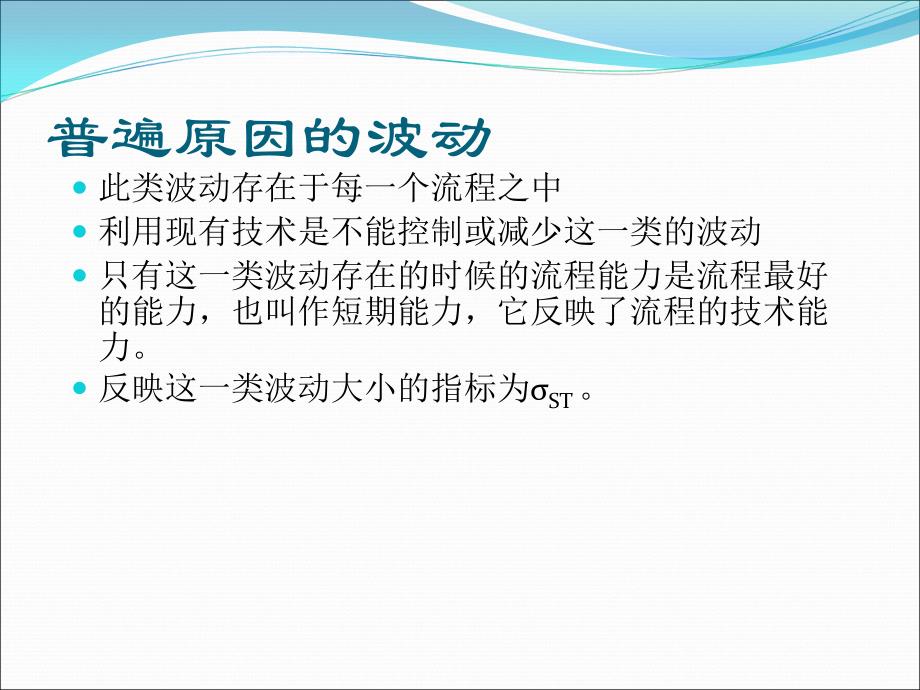 普遍原因的波动

- 此类波动存在于每一个流程之中
- 利用现有技术是不能控制或减少这一类的波动
- 只有这一类波动存在的时候的流程能力是流程最好的能力，也叫作短期能力，它反映了流程的技术能力。
- 反映这一类波动大小的指标为$\sigma_{ST}$。